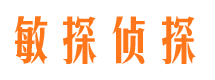 敏探侦探